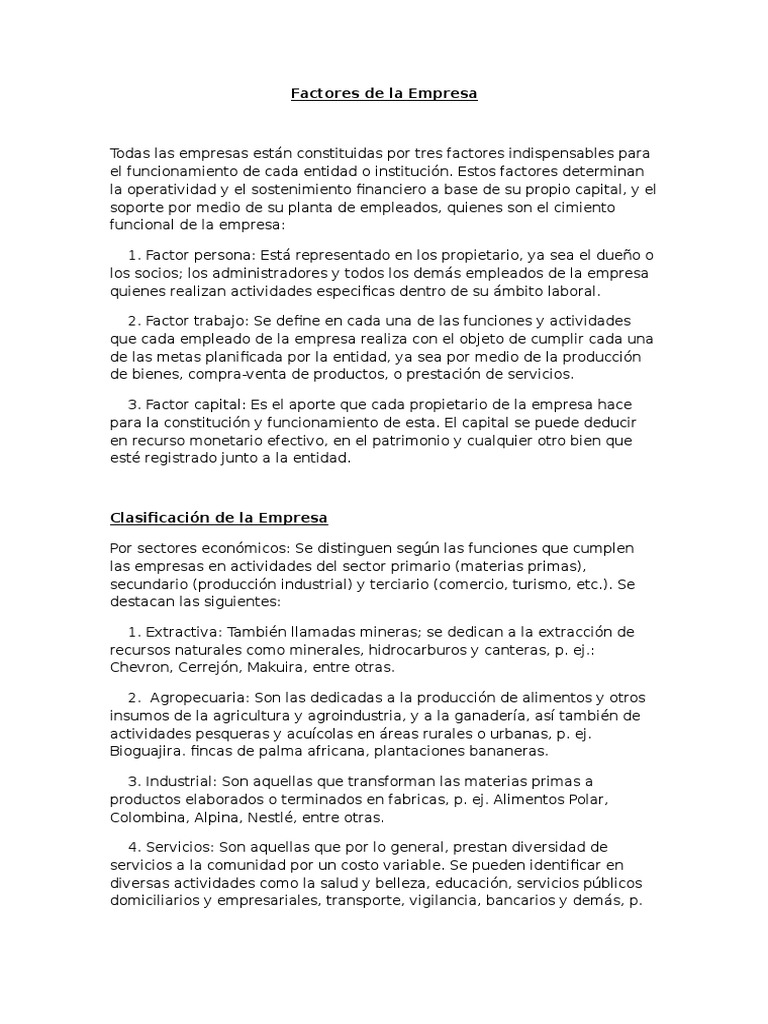 Factores de la Empresa

Todas las empresas están constituidas por tres factores indispensables para el funcionamiento de cada entidad o institución. Estos factores determinan la operatividad y el sostenimiento financiero a base de su propio capital, y el soporte por medio de su planta de empleados, quienes son el cimiento funcional de la empresa:

1. Factor persona: Está representado en los propietario, ya sea el dueño o los socios; los administradores y todos los demás empleados de la empresa quienes realizan actividades especificas dentro de su ámbito laboral.

2. Factor trabajo: Se define en cada una de las funciones y actividades que cada empleado de la empresa realiza con el objeto de cumplir cada una de las metas planificada por la entidad, ya sea por medio de la producción de bienes, compra-venta de productos, o prestación de servicios.

3. Factor capital: Es el aporte que cada propietario de la empresa hace para la constitución y funcionamiento de esta. El capital se puede deducir en recurso monetario efectivo, en el patrimonio y cualquier otro bien que esté registrado junto a la entidad.

Clasificación de la Empresa

Por sectores económicos: Se distinguen según las funciones que cumplen las empresas en actividades del sector primario (materias primas), secundario (producción industrial) y terciario (comercio, turismo, etc.). Se destacan las siguientes:

1. Extractiva: También llamadas mineras; se dedican a la extracción de recursos naturales como minerales, hidrocarburos y canteras, p. ej.: Chevron, Cerrejón, Makuira, entre otras.

2. Agropecuaria: Son las dedicadas a la producción de alimentos y otros insumos de la agricultura y agroindustria, y a la ganadería, así también de actividades pesqueras y acuícolas en áreas rurales o urbanas, p. ej. Bioguajira. fincas de palma africana, plantaciones bananeras.

3. Industrial: Son aquellas que transforman las materias primas a productos elaborados o terminados en fabricas, p. ej. Alimentos Polar, Colombina, Alpina, Nestlé, entre otras.

4. Servicios: Son aquellas que por lo general, prestan diversidad de servicios a la comunidad por un costo variable. Se pueden identificar en diversas actividades como la salud y belleza, educación, servicios públicos domiciliarios y empresariales, transporte, vigilancia, bancarios y demás, p.